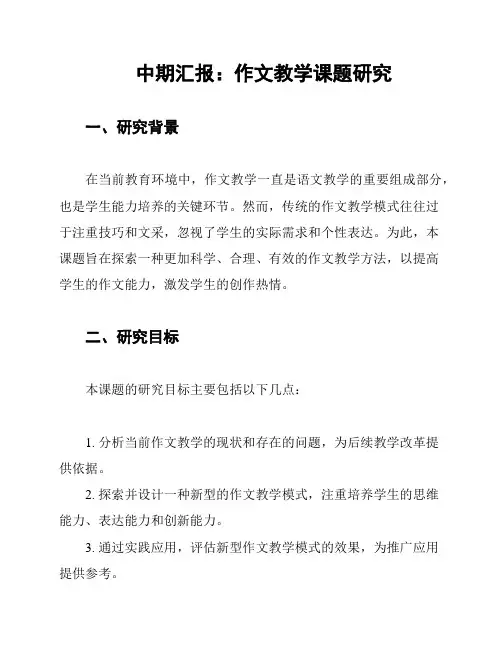 中期汇报：作文教学课题研究

一、研究背景

在当前教育环境中，作文教学一直是语文教学的重要组成部分，也是学生能力培养的关键环节。然而，传统的作文教学模式往往过于注重技巧和文采，忽视了学生的实际需求和个性表达。为此，本课题旨在探索一种更加科学、合理、有效的作文教学方法，以提高学生的作文能力，激发学生的创作热情。

二、研究目标

本课题的研究目标主要包括以下几点：

1. 分析当前作文教学的现状和存在的问题，为后续教学改革提供依据。

2. 探索并设计一种新型的作文教学模式，注重培养学生的思维能力、表达能力和创新能力。

3. 通过实践应用，评估新型作文教学模式的效果，为推广应用提供参考。